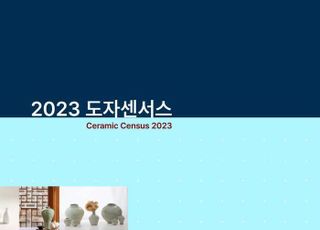 2023 도자센서스

Ceramic Census 2023